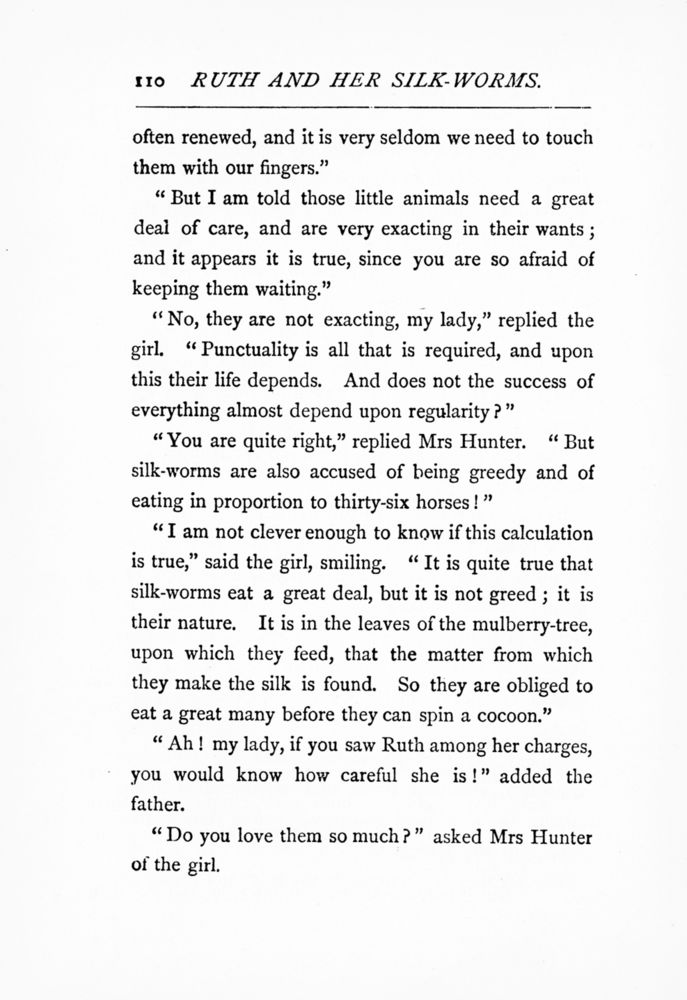 110 RUTH AND HER SILK-WORMS.

often renewed, and it is very seldom we need to touch them with our fingers."

"But I am told those little animals need a great deal of care, and are very exacting in their wants; and it appears it is true, since you are so afraid of keeping them waiting."

"No, they are not exacting, my lady," replied the girl. "Punctuality is all that is required, and upon this their life depends. And does not the success of everything almost depend upon regularity?"

"You are quite right," replied Mrs Hunter. "But silk-worms are also accused of being greedy and of eating in proportion to thirty-six horses!"

"I am not clever enough to know if this calculation is true," said the girl, smiling. "It is quite true that silk-worms eat a great deal, but it is not greed; it is their nature. It is in the leaves of the mulberry-tree, upon which they feed, that the matter from which they make the silk is found. So they are obliged to eat a great many before they can spin a cocoon."

"Ah! my lady, if you saw Ruth among her charges, you would know how careful she is!" added the father.

"Do you love them so much?" asked Mrs Hunter of the girl.